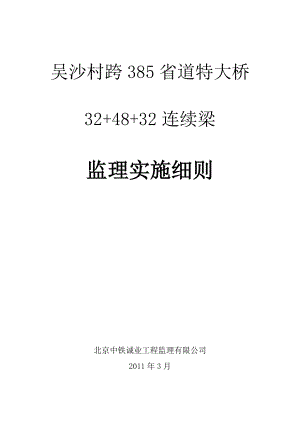 吴沙村跨 385 省道特大桥

32+48+32 连续梁

监理实施细则

北京中铁诚业工程监理有限公司

2011 年 3 月